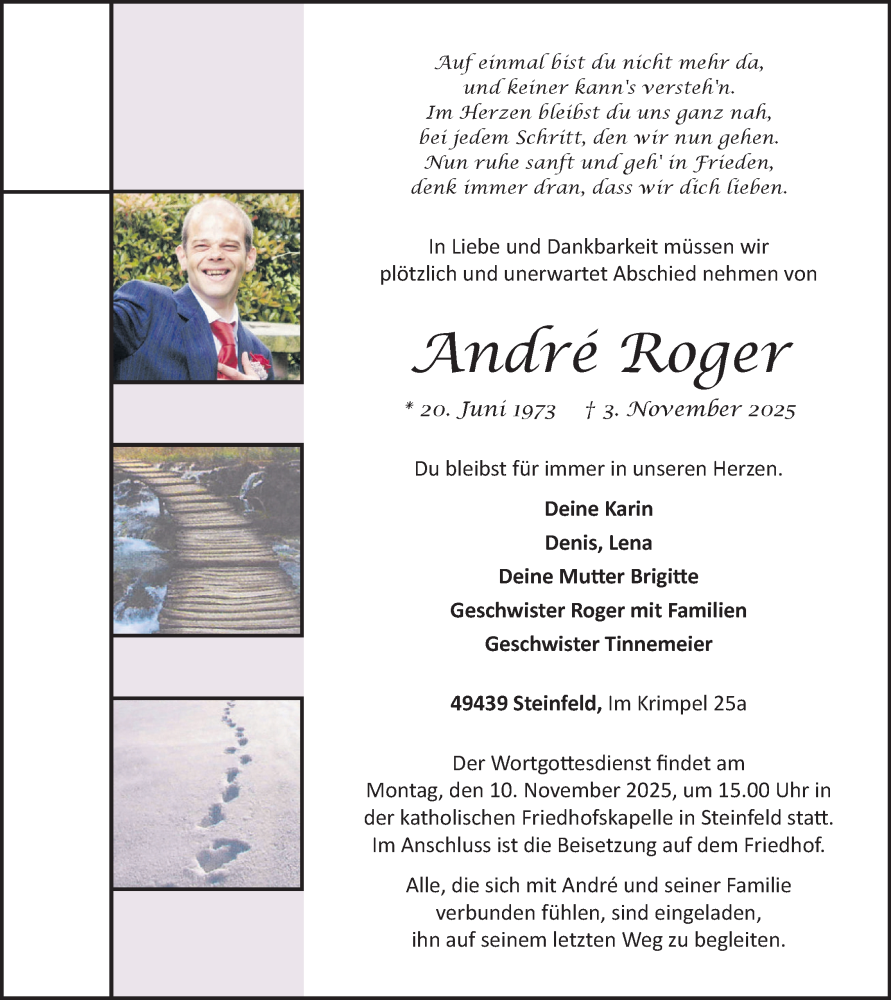 Auf einmal bist du nicht mehr da,
und keiner kann's versteh'n.
Im Herzen bleibst du uns ganz nah,
bei jedem Schritt, den wir nun gehen.
Nun ruhe sanft und geh' in Frieden,
denk immer dran, dass wir dich lieben.

In Liebe und Dankbarkeit müssen wir plötzlich und unerwartet Abschied nehmen von

André Roger

* 20. Juni 1973 † 3. November 2025

Du bleibst für immer in unseren Herzen.

Deine Karin
Denis, Lena
Deine Mutter Brigitte
Geschwister Roger mit Familien
Geschwister Tinnemeier

49439 Steinfeld, Im Krimpel 25a

Der Wortgottesdienst findet am Montag, den 10. November 2025, um 15.00 Uhr in der katholischen Friedhofskapelle in Steinfeld statt. Im Anschluss ist die Beisetzung auf dem Friedhof.

Alle, die sich mit André und seiner Familie verbunden fühlen, sind eingeladen, ihn auf seinem letzten Weg zu begleiten.